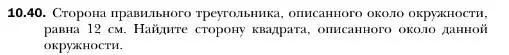 10.40. Сторона правильного треугольника, описанного около окружности, равна 12 см. Найдите сторону квадрата, описанного около данной окружности.